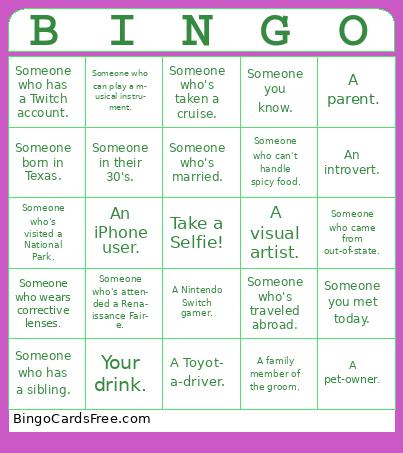 | B | I | N | G | O |
|---|---|---|---|---|
| Someone who has a Twitch account. | Someone who can play a musical instrument. | Someone who's taken a cruise. | Someone you know. | A parent. |
| Someone born in Texas. | Someone in their 30's. | Someone who's married. | Someone who can't handle spicy food. | An introvert. |
| Someone who's visited a National Park. | An iPhone user. | Take a Selfie! | A visual artist. | Someone who came from out-of-state. |
| Someone who wears corrective lenses. | Someone who's attended a Renaissance Faire. | A Nintendo Switch gamer. | Someone who's traveled abroad. | Someone you met today. |
| Someone who has a sibling. | Your drink. | A Toyota-driver. | A family member of the groom. | A pet-owner. |

BingoCardsFree.com